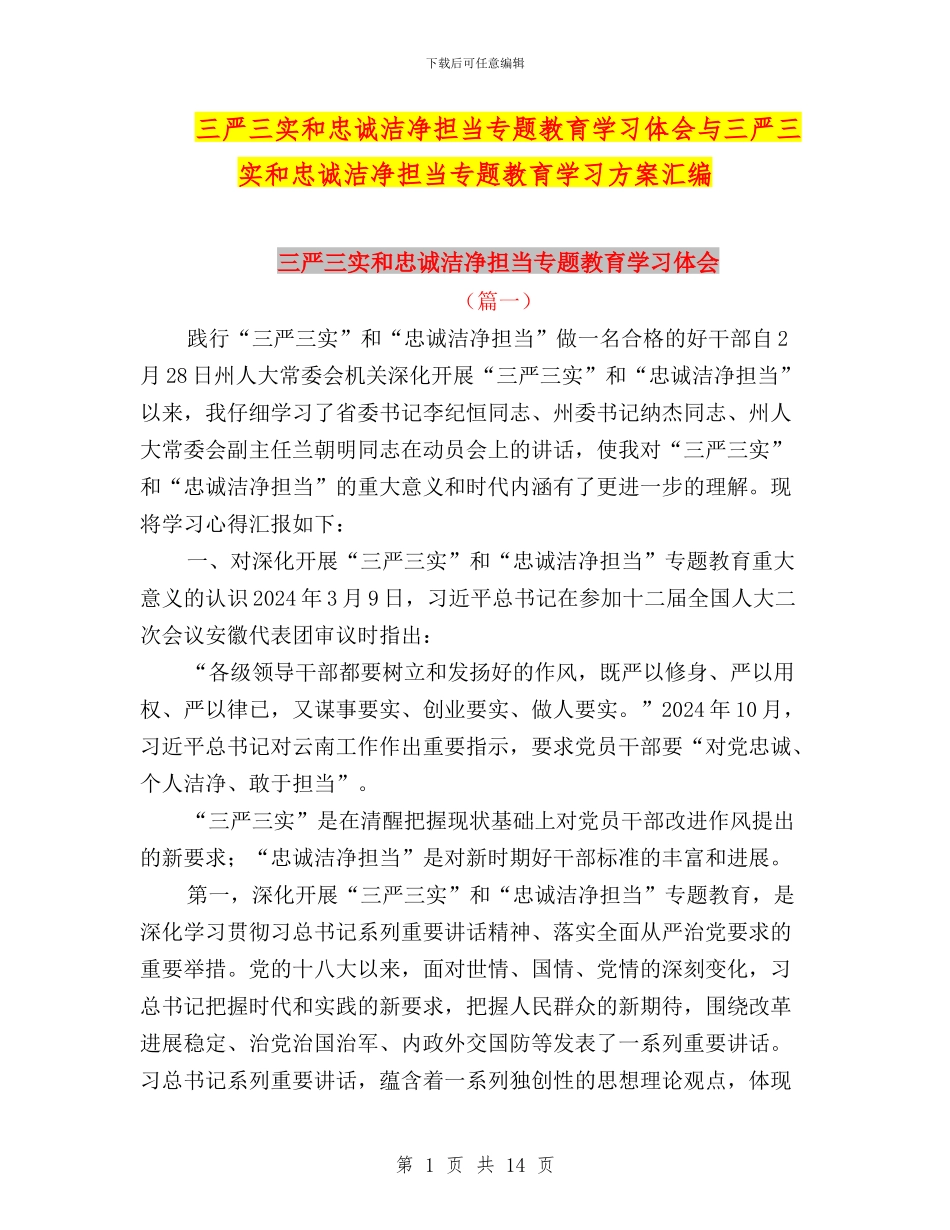 下载后可任意编辑

三严三实和忠诚洁净担当专题教育学习体会与三严三实和忠诚洁净担当专题教育学习方案汇编

三严三实和忠诚洁净担当专题教育学习体会

（篇一）

践行“三严三实”和“忠诚洁净担当”做一名合格的好干部自2月28日州人大常委会机关深化开展“三严三实”和“忠诚洁净担当”以来，我仔细学习了省委书记李纪恒同志、州委书记纳杰同志、州人大常委会副主任兰朝明同志在动员会上的讲话，使我对“三严三实”和“忠诚洁净担当”的重大意义和时代内涵有了更进一步的理解。现将学习心得汇报如下：

一、对深化开展“三严三实”和“忠诚洁净担当”专题教育重大意义的认识2024年3月9日，习近平总书记在参加十二届全国人大二次会议安徽代表团审议时指出：

“各级领导干部都要树立和发扬好的作风，既严以修身、严以用权、严以律已，又谋事要实、创业要实、做人要实。”2024年10月，习近平总书记对云南工作作出重要指示，要求党员干部要“对党忠诚、个人洁净、敢于担当”。

“三严三实”是在清醒把握现状基础上对党员干部改进作风提出的新要求；“忠诚洁净担当”是对新时期好干部标准的丰富和进展。

第一，深化开展“三严三实”和“忠诚洁净担当”专题教育，是深化学习贯彻习总书记系列重要讲话精神、落实全面从严治党要求的重要举措。党的十八大以来，面对世情、国情、党情的深刻变化，习总书记把握时代和实践的新要求，把握人民群众的新期待，围绕改革进展稳定、治党治国治军、内政外交国防等发表了一系列重要讲话。习总书记系列重要讲话，蕴含着一系列独创性的思想理论观点，体现

第 1 页 共 14 页